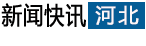 新闻快讯 河北